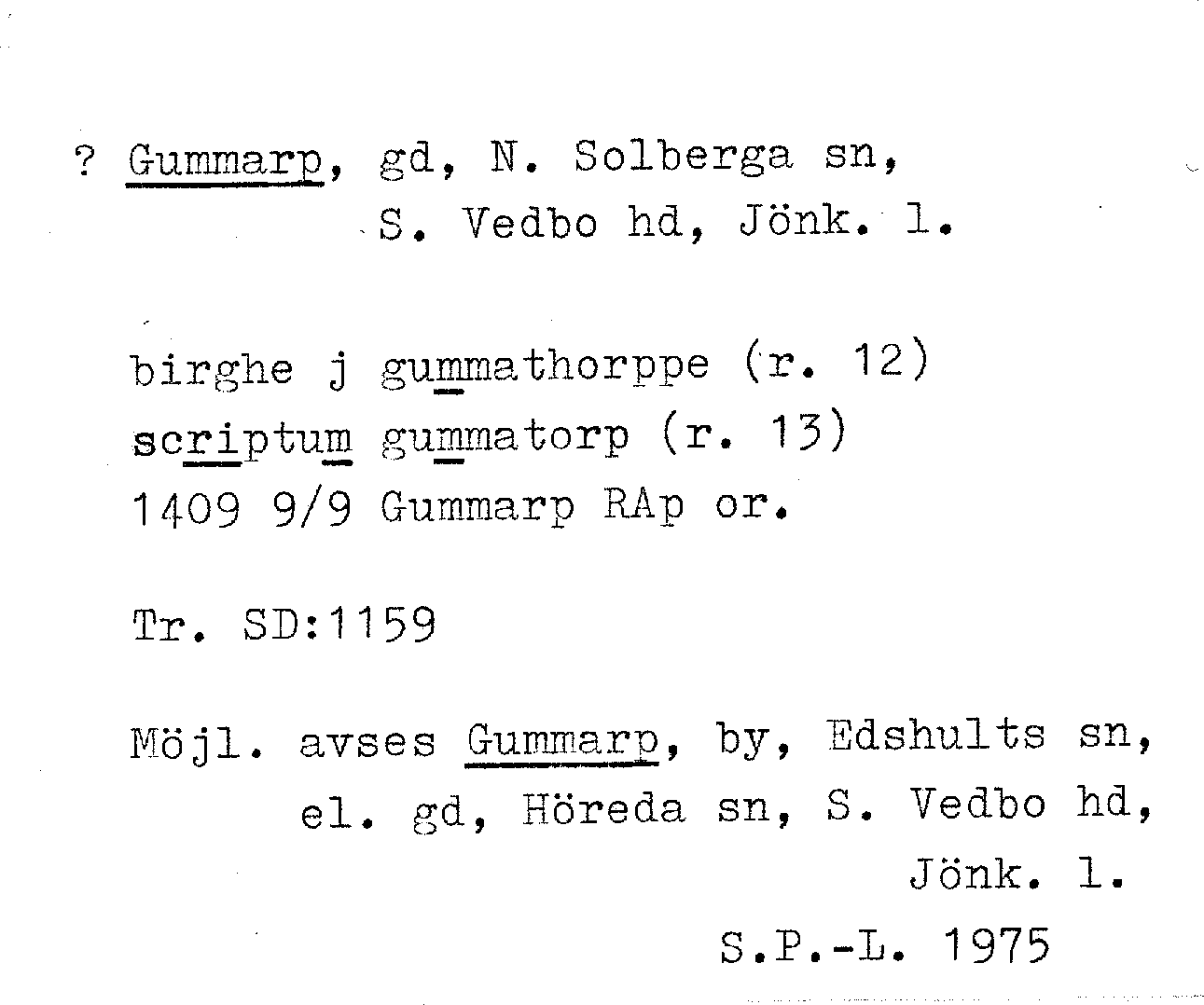 ? Gummarp, gd, N. Solberga sn,
S. Vedbo hd, Jönk. l.

birghe j gummathorppe (r. 12)
scriptum gummatorp (r. 13)
1409 9/9 Gummarp RAp or.

Tr. SD:1159

Möjl. avses Gummarp, by, Edshults sn,
el. gd, Höreda sn, S. Vedbo hd,
Jönk. l.
S.P.-L. 1975